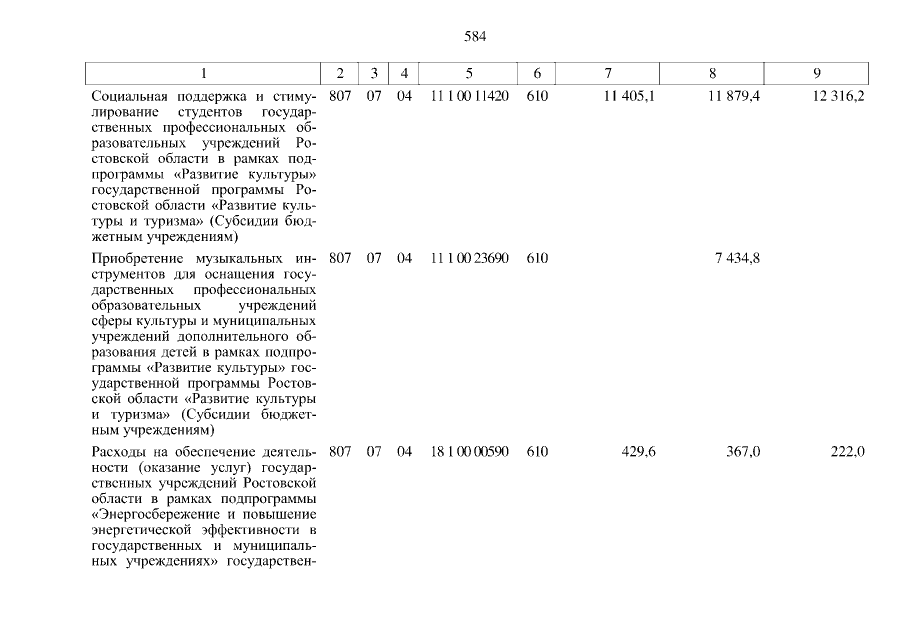 584

| 1 | 2 | 3 | 4 | 5 | 6 | 7 | 8 | 9 |
|---|---|---|---|---|---|---|---|---|
| Социальная поддержка и стимулирование студентов государственных профессиональных образовательных учреждений Ростовской области в рамках подпрограммы «Развитие культуры» государственной программы Ростовской области «Развитие культуры и туризма» (Субсидии бюджетным учреждениям) | 807 | 07 | 04 | 11 1 00 11420 | 610 | 11 405,1 | 11 879,4 | 12 316,2 |
| Приобретение музыкальных инструментов для оснащения государственных профессиональных образовательных учреждений сферы культуры и муниципальных учреждений дополнительного образования детей в рамках подпрограммы «Развитие культуры» государственной программы Ростовской области «Развитие культуры и туризма» (Субсидии бюджетным учреждениям) | 807 | 07 | 04 | 11 1 00 23690 | 610 |  | 7 434,8 |  |
| Расходы на обеспечение деятельности (оказание услуг) государственных учреждений Ростовской области в рамках подпрограммы «Энергосбережение и повышение энергетической эффективности в государственных и муниципальных учреждениях» государствен- | 807 | 07 | 04 | 18 1 00 00590 | 610 | 429,6 | 367,0 | 222,0 |